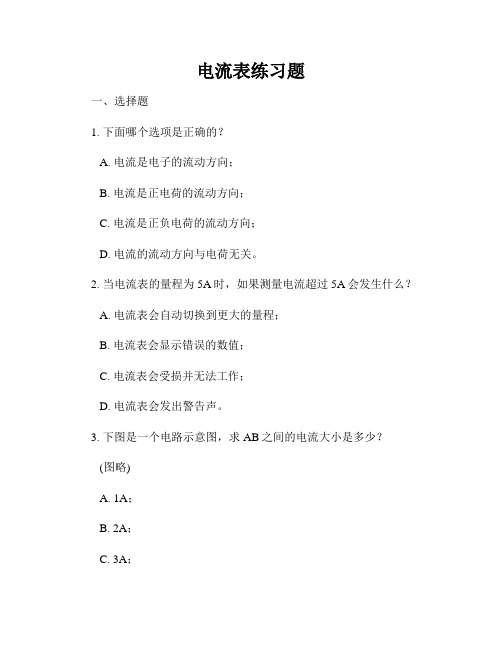 电流表练习题

一、选择题

1. 下面哪个选项是正确的？

A. 电流是电子的流动方向；

B. 电流是正电荷的流动方向；

C. 电流是正负电荷的流动方向；

D. 电流的流动方向与电荷无关。

2. 当电流表的量程为 5A 时，如果测量电流超过 5A 会发生什么？

A. 电流表会自动切换到更大的量程；

B. 电流表会显示错误的数值；

C. 电流表会受损并无法工作；

D. 电流表会发出警告声。

3. 下图是一个电路示意图，求 AB 之间的电流大小是多少？

(图略)

A. 1A；

B. 2A；

C. 3A；